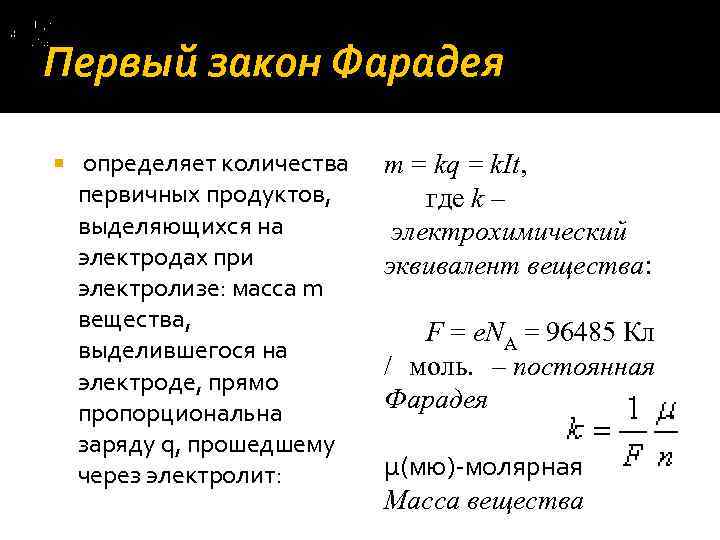 Первый закон Фарадея

определяет количества первичных продуктов, выделяющихся на электродах при электролизе: масса m вещества, выделившегося на электроде, прямо пропорциональна заряду q, прошедшему через электролит:

$m = kq = kIt$, где $k$ – электрохимический эквивалент вещества:

$F = eN_A = 96485$ Кл / моль. – постоянная Фарадея

$k = \frac{1}{F}\frac{\mu}{n}$

μ(мю)-молярная Масса вещества